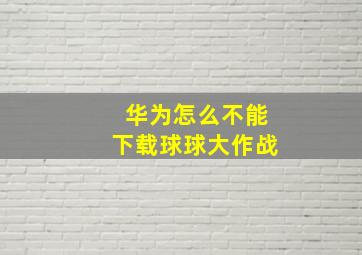 华为怎么不能
下载球球大作战